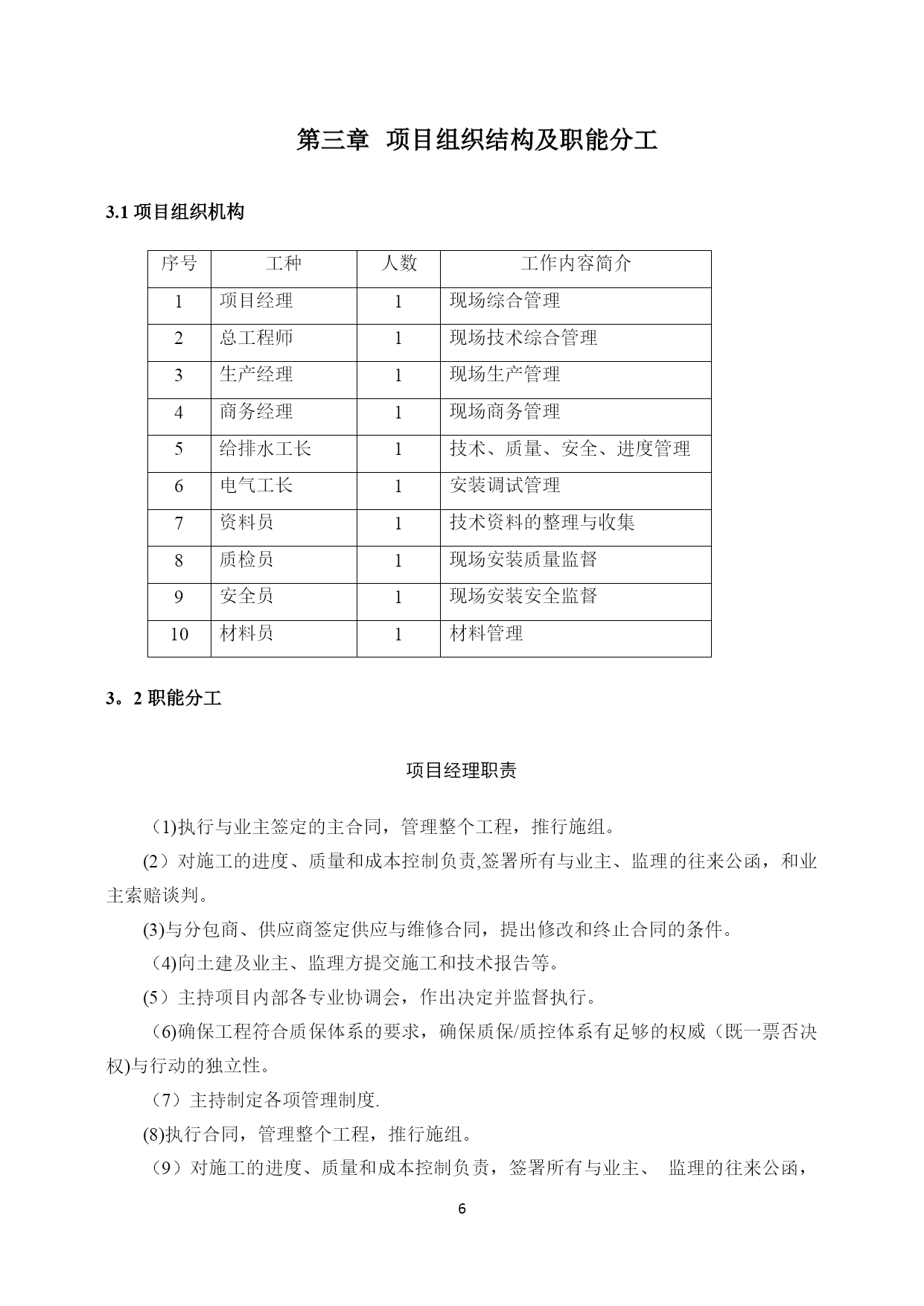 第三章 项目组织结构及职能分工

3.1 项目组织机构

| 序号 | 工种 | 人数 | 工作内容简介 |
|---|---|---|---|
| 1 | 项目经理 | 1 | 现场综合管理 |
| 2 | 总工程师 | 1 | 现场技术综合管理 |
| 3 | 生产经理 | 1 | 现场生产管理 |
| 4 | 商务经理 | 1 | 现场商务管理 |
| 5 | 给排水工长 | 1 | 技术、质量、安全、进度管理 |
| 6 | 电气工长 | 1 | 安装调试管理 |
| 7 | 资料员 | 1 | 技术资料的整理与收集 |
| 8 | 质检员 | 1 | 现场安装质量监督 |
| 9 | 安全员 | 1 | 现场安装安全监督 |
| 10 | 材料员 | 1 | 材料管理 |

3。2 职能分工

项目经理职责

(1)执行与业主签定的主合同，管理整个工程，推行施组。

(2）对施工的进度、质量和成本控制负责,签署所有与业主、监理的往来公函，和业主索赔谈判。

(3)与分包商、供应商签定供应与维修合同，提出修改和终止合同的条件。

(4)向土建及业主、监理方提交施工和技术报告等。

(5）主持项目内部各专业协调会，作出决定并监督执行。

(6)确保工程符合质保体系的要求，确保质保/质控体系有足够的权威（既一票否决权)与行动的独立性。

(7）主持制定各项管理制度.

(8)执行合同，管理整个工程，推行施组。

(9）对施工的进度、质量和成本控制负责，签署所有与业主、 监理的往来公函，

6